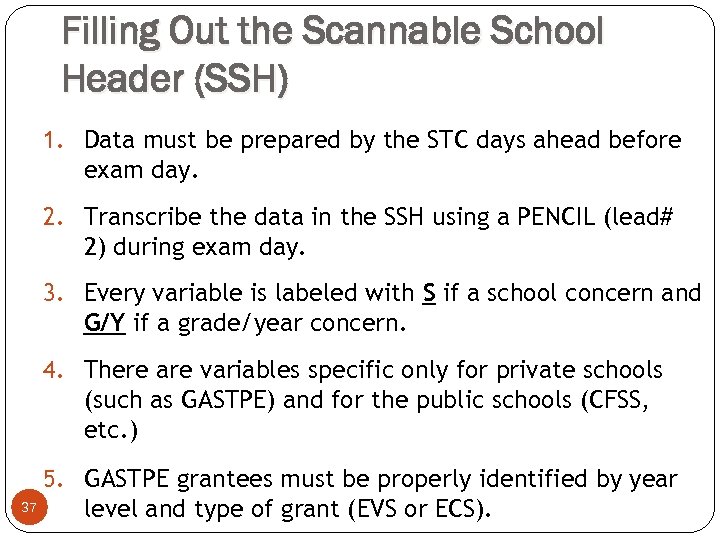 Filling Out the Scannable School Header (SSH)

1. Data must be prepared by the STC days ahead before exam day.

2. Transcribe the data in the SSH using a PENCIL (lead# 2) during exam day.

3. Every variable is labeled with S if a school concern and G/Y if a grade/year concern.

4. There are variables specific only for private schools (such as GASTPE) and for the public schools (CFSS, etc.)

5. GASTPE grantees must be properly identified by year level and type of grant (EVS or ECS).

37